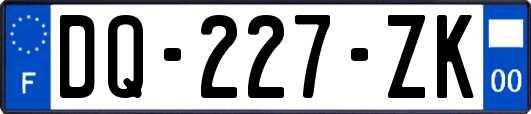 F
DQ-227-ZK
00